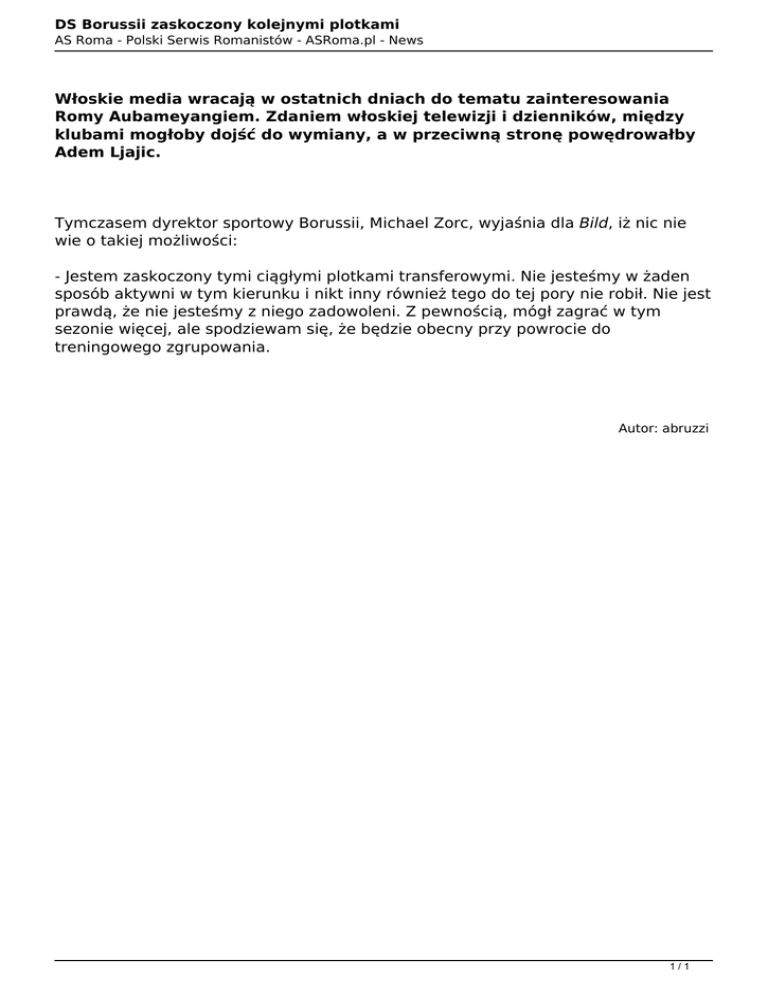 DS Borussii zaskoczony kolejnymi plotkami
AS Roma - Polski Serwis Romanistów - ASRoma.pl - News

Włoskie media wracają w ostatnich dniach do tematu zainteresowania Romy Aubameyangiem. Zdaniem włoskiej telewizji i dzienników, między klubami mogłoby dojść do wymiany, a w przeciwną stronę powędrowałby Adem Ljajic.

Tymczasem dyrektor sportowy Borussii, Michael Zorc, wyjaśnia dla Bild, iż nic nie wie o takiej możliwości:

- Jestem zaskoczony tymi ciągłymi plotkami transferowymi. Nie jesteśmy w żaden sposób aktywni w tym kierunku i nikt inny również tego do tej pory nie robił. Nie jest prawdą, że nie jesteśmy z niego zadowoleni. Z pewnością, mógł zagrać w tym sezonie więcej, ale spodziewam się, że będzie obecny przy powrocie do treningowego zgrupowania.

Autor: abruzzi

1 / 1